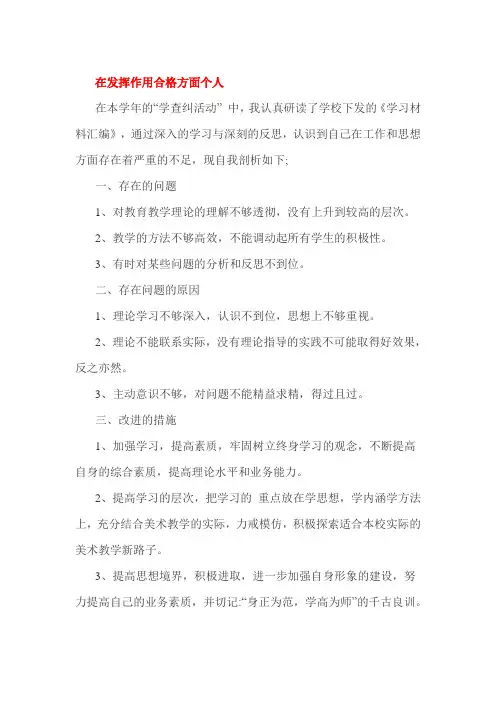 在发挥作用合格方面个人

在本学年的“学查纠活动” 中，我认真研读了学校下发的《学习材料汇编》，通过深入的学习与深刻的反思，认识到自己在工作和思想方面存在着严重的不足，现自我剖析如下;

一、存在的问题

1、对教育教学理论的理解不够透彻，没有上升到较高的层次。

2、教学的方法不够高效，不能调动起所有学生的积极性。

3、有时对某些问题的分析和反思不到位。

二、存在问题的原因

1、理论学习不够深入，认识不到位，思想上不够重视。

2、理论不能联系实际，没有理论指导的实践不可能取得好效果，反之亦然。

3、主动意识不够，对问题不能精益求精，得过且过。

三、改进的措施

1、加强学习，提高素质，牢固树立终身学习的观念，不断提高自身的综合素质，提高理论水平和业务能力。

2、提高学习的层次，把学习的 重点放在学思想，学内涵学方法上，充分结合美术教学的实际，力戒模仿，积极探索适合本校实际的美术教学新路子。

3、提高思想境界，积极进取，进一步加强自身形象的建设，努力提高自己的业务素质，并切记:“身正为范，学高为师”的千古良训。